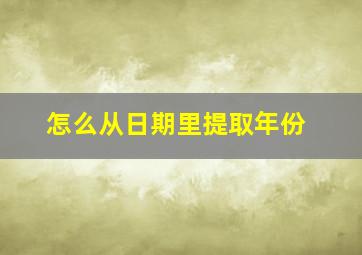 怎么从日期里提取年份